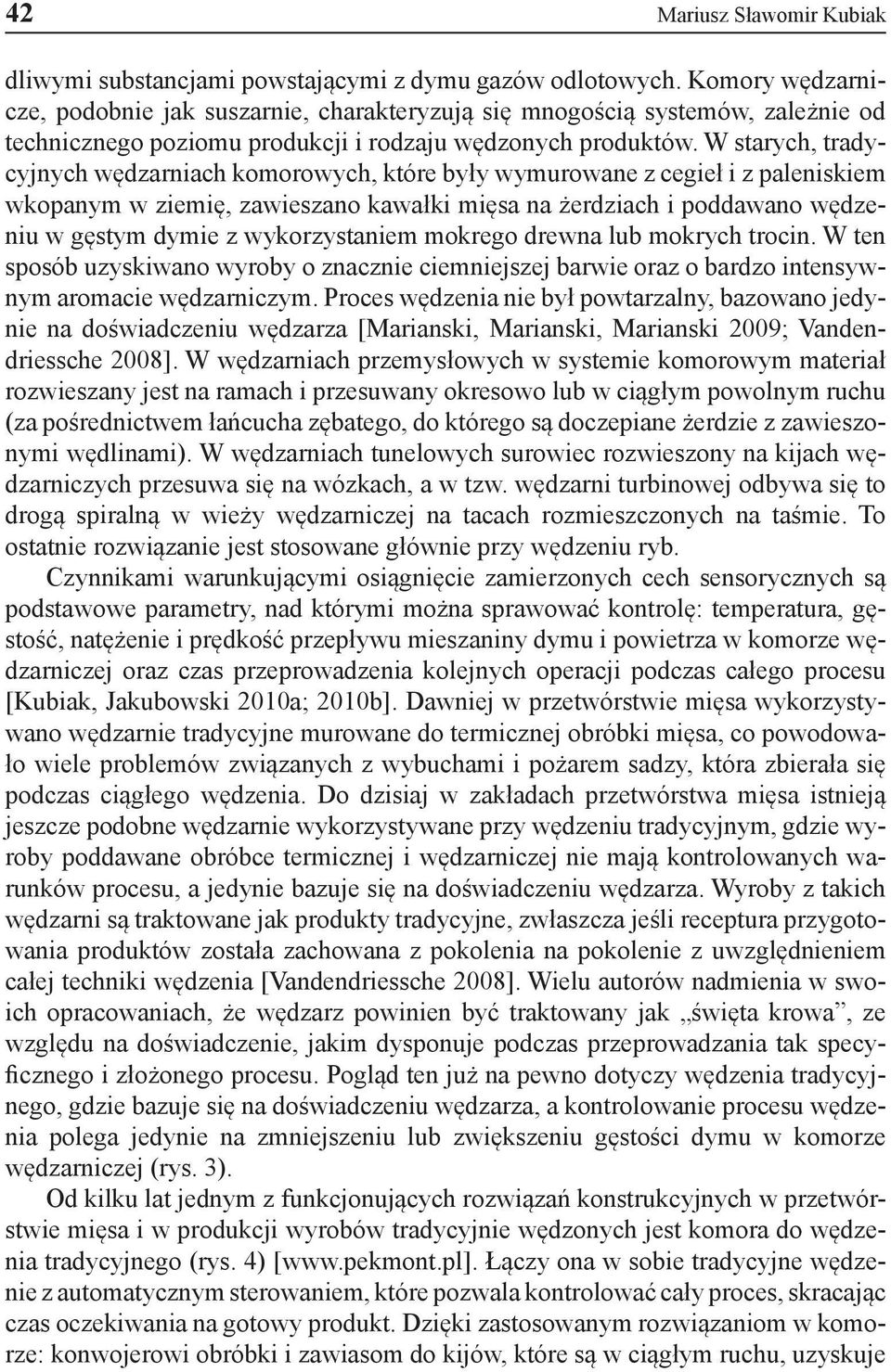 42 Mariusz Sławomir Kubiak

dliwymi substancjami powstającymi z dymu gazów odlotowych. Komory wędzarnicze, podobnie jak suszarnie, charakteryzują się mnogością systemów, zależnie od technicznego poziomu produkcji i rodzaju wędzonych produktów. W starych, tradycyjnych wędzarniach komorowych, które były wymurowane z cegieł i z paleniskiem wkopanym w ziemię, zawieszano kawałki mięsa na żerdziach i poddawano wędzeniu w gęstym dymie z wykorzystaniem mokrego drewna lub mokrych trocin. W ten sposób uzyskiwano wyroby o znacznie ciemniejszej barwie oraz o bardzo intensywnym aromacie wędzarniczym. Proces wędzenia nie był powtarzalny, bazowano jedynie na doświadczeniu wędzarza [Marianski, Marianski, Marianski 2009; Vandendriessche 2008]. W wędzarniach przemysłowych w systemie komorowym materiał rozwieszany jest na ramach i przesuwany okresowo lub w ciągłym powolnym ruchu (za pośrednictwem łańcucha zębatego, do którego są doczepiane żerdzie z zawieszonymi wędlinami). W wędzarniach tunelowych surowiec rozwieszony na kijach wędzarniczych przesuwa się na wózkach, a w tzw. wędzarni turbinowej odbywa się to drogą spiralną w wieży wędzarniczej na tacach rozmieszczonych na taśmie. To ostatnie rozwiązanie jest stosowane głównie przy wędzeniu ryb.

Czynnikami warunkującymi osiągnięcie zamierzonych cech sensorycznych są podstawowe parametry, nad którymi można sprawować kontrolę: temperatura, gęstość, natężenie i prędkość przepływu mieszaniny dymu i powietrza w komorze wędzarniczej oraz czas przeprowadzenia kolejnych operacji podczas całego procesu [Kubiak, Jakubowski 2010a; 2010b]. Dawniej w przetwórstwie mięsa wykorzystywano wędzarnie tradycyjne murowane do termicznej obróbki mięsa, co powodowało wiele problemów związanych z wybuchami i pożarem sadzy, która zbierała się podczas ciągłego wędzenia. Do dzisiaj w zakładach przetwórstwa mięsa istnieją jeszcze podobne wędzarnie wykorzystywane przy wędzeniu tradycyjnym, gdzie wyroby poddawane obróbce termicznej i wędzarniczej nie mają kontrolowanych warunków procesu, a jedynie bazuje się na doświadczeniu wędzarza. Wyroby z takich wędzarni są traktowane jak produkty tradycyjne, zwłaszcza jeśli receptura przygotowania produktów została zachowana z pokolenia na pokolenie z uwzględnieniem całej techniki wędzenia [Vandendriessche 2008]. Wielu autorów nadmienia w swoich opracowaniach, że wędzarz powinien być traktowany jak „święta krowa”, ze względu na doświadczenie, jakim dysponuje podczas przeprowadzania tak specyficznego i złożonego procesu. Pogląd ten już na pewno dotyczy wędzenia tradycyjnego, gdzie bazuje się na doświadczeniu wędzarza, a kontrolowanie procesu wędzenia polega jedynie na zmniejszeniu lub zwiększeniu gęstości dymu w komorze wędzarniczej (rys. 3).

Od kilku lat jednym z funkcjonujących rozwiązań konstrukcyjnych w przetwórstwie mięsa i w produkcji wyrobów tradycyjnie wędzonych jest komora do wędzenia tradycyjnego (rys. 4) [www.pekmont.pl]. Łączy ona w sobie tradycyjne wędzenie z automatycznym sterowaniem, które pozwala kontrolować cały proces, skracając czas oczekiwania na gotowy produkt. Dzięki zastosowanym rozwiązaniom w komorze: konwojerowi obróbki i zawiasom do kijów, które są w ciągłym ruchu, uzyskuje